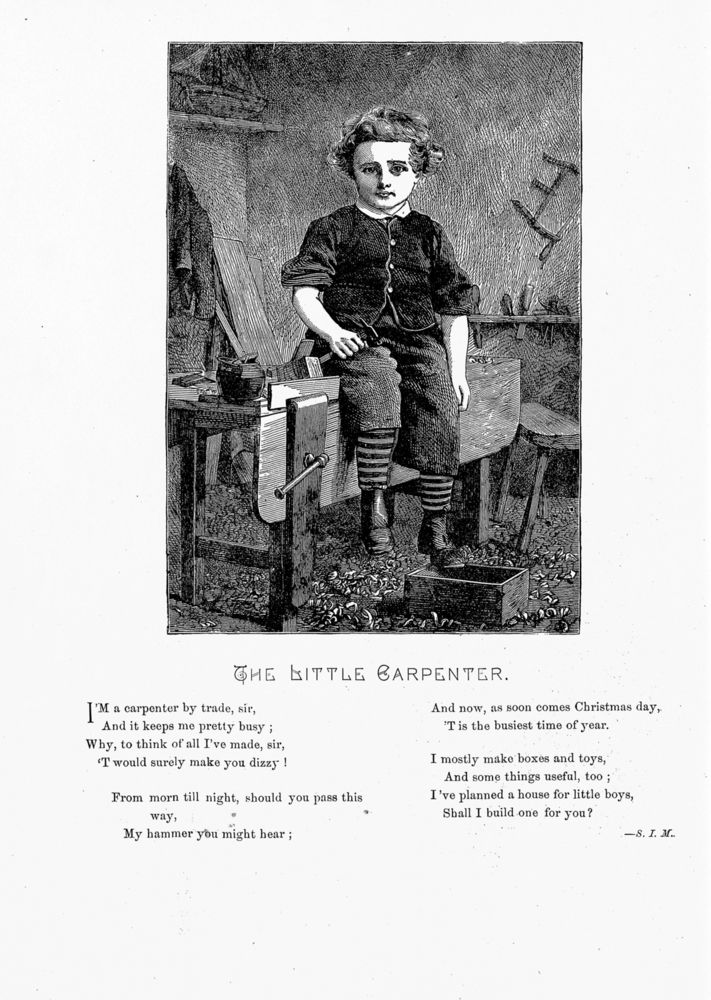 THE LITTLE CARPENTER.

I'M a carpenter by trade, sir,
And it keeps me pretty busy ;
Why, to think of all I've made, sir,
'T would surely make you dizzy !

From morn till night, should you pass this way,
My hammer you might hear ;

And now, as soon comes Christmas day,
'T is the busiest time of year.

I mostly make boxes and toys,
And some things useful, too ;
I've planned a house for little boys,
Shall I build one for you?

—S. I. M.